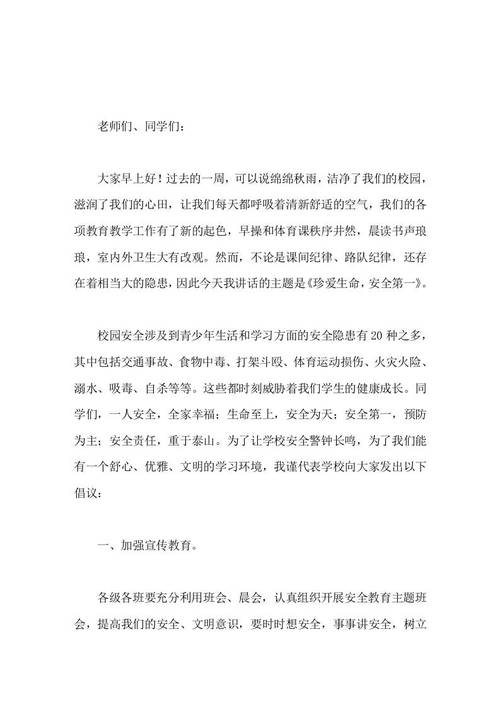 老师们、同学们：

大家早上好！过去的一周，可以说绵绵秋雨，洁净了我们的校园，滋润了我们的心田，让我们每天都呼吸着清新舒适的空气，我们的各项教育教学工作有了新的起色，早操和体育课秩序井然，晨读书声琅琅，室内外卫生大有改观。然而，不论是课间纪律、路队纪律，还存在着相当大的隐患，因此今天我讲话的主题是《珍爱生命，安全第一》。

校园安全涉及到青少年生活和学习方面的安全隐患有20种之多，其中包括交通事故、食物中毒、打架斗殴、体育运动损伤、火灾火险、溺水、吸毒、自杀等等。这些都时刻威胁着我们学生的健康成长。同学们，一人安全，全家幸福；生命至上，安全为天；安全第一，预防为主；安全责任，重于泰山。为了让学校安全警钟长鸣，为了我们能有一个舒心、优雅、文明的学习环境，我谨代表学校向大家发出以下倡议：

一、加强宣传教育。

各级各班要充分利用班会、晨会，认真组织开展安全教育主题班会，提高我们的安全、文明意识，要时时想安全，事事讲安全，树立